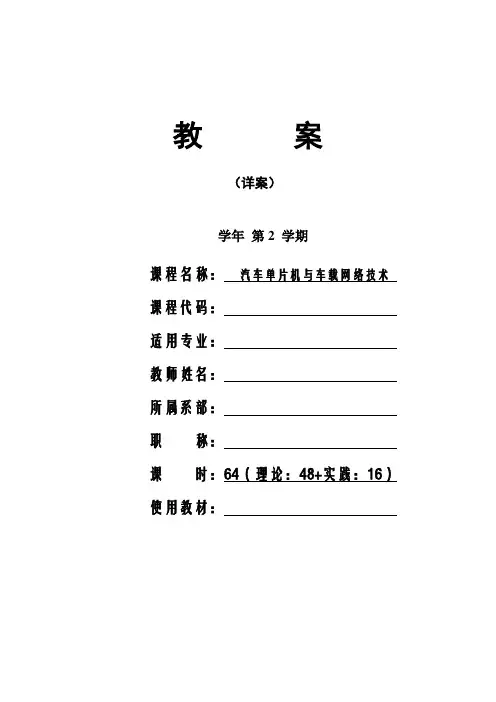 教 案

（详案）

学年 第 2 学期

课程名称： 汽车单片机与车载网络技术

课程代码：

适用专业：

教师姓名：

所属系部：

职 称：

课 时：64（理论：48+实践：16）

使用教材：